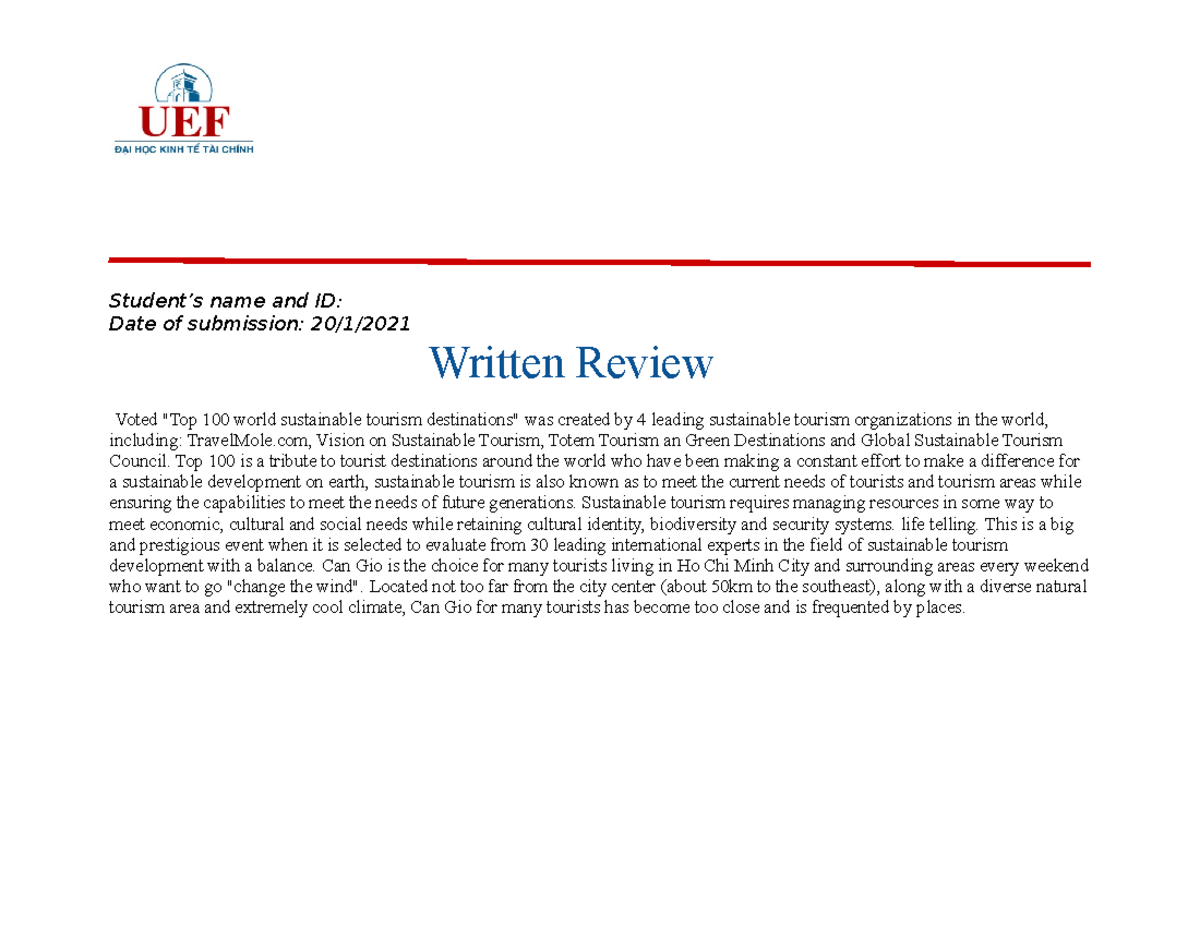 UEF
ĐẠI HỌC KINH TẾ TÀI CHÍNH

Student's name and ID:
Date of submission: 20/1/2021

Written Review

Voted "Top 100 world sustainable tourism destinations" was created by 4 leading sustainable tourism organizations in the world, including: TravelMole.com, Vision on Sustainable Tourism, Totem Tourism an Green Destinations and Global Sustainable Tourism Council. Top 100 is a tribute to tourist destinations around the world who have been making a constant effort to make a difference for a sustainable development on earth, sustainable tourism is also known as to meet the current needs of tourists and tourism areas while ensuring the capabilities to meet the needs of future generations. Sustainable tourism requires managing resources in some way to meet economic, cultural and social needs while retaining cultural identity, biodiversity and security systems. life telling. This is a big and prestigious event when it is selected to evaluate from 30 leading international experts in the field of sustainable tourism development with a balance. Can Gio is the choice for many tourists living in Ho Chi Minh City and surrounding areas every weekend who want to go "change the wind". Located not too far from the city center (about 50km to the southeast), along with a diverse natural tourism area and extremely cool climate, Can Gio for many tourists has become too close and is frequented by places.